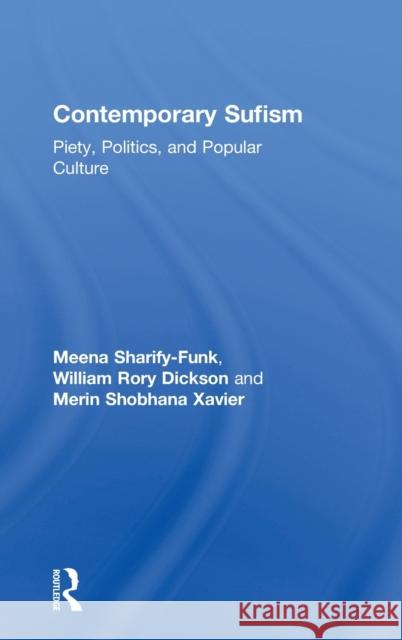 Contemporary Sufism

Piety, Politics, and Popular Culture

Meena Sharify-Funk, William Rory Dickson and Merin Shobhana Xavier

ROUTLEDGE